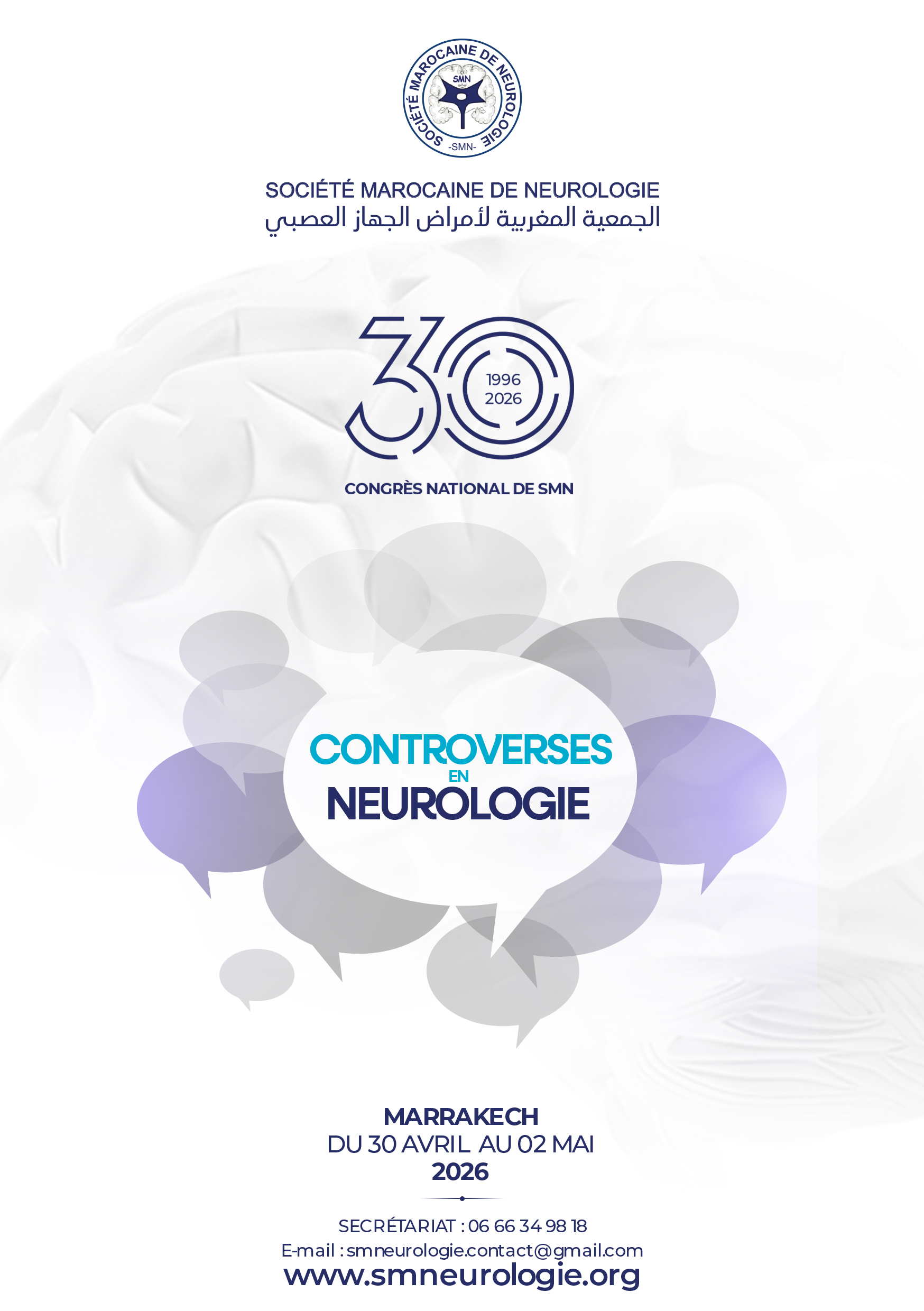 SOCIÉTÉ MAROCAINE DE NEUROLOGIE
SMN
-SMN-

SOCIÉTÉ MAROCAINE DE NEUROLOGIE
الجمعية المغربية لأمراض الجهاز العصبي

30
1996
2026

CONGRÈS NATIONAL DE SMN

CONTROVERSES
EN
NEUROLOGIE

MARRAKECH
DU 30 AVRIL AU 02 MAI
2026

SECRÉTARIAT : 06 66 34 98 18
E-mail : smneurologie.contact@gmail.com
www.smneurologie.org